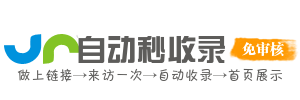 自动秒收录
免审核
做上链接→来访一次→自动收录→首页展示